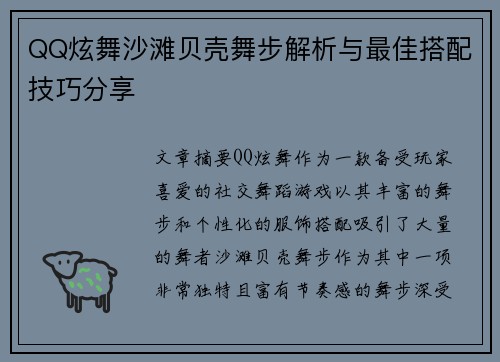 QQ炫舞沙滩贝壳舞步解析与最佳搭配技巧分享

文章摘要QQ炫舞作为一款备受玩家喜爱的社交舞蹈游戏以其丰富的舞步和个性化的服饰搭配吸引了大量的舞者沙滩贝壳舞步作为其中一项非常独特且富有节奏感的舞步深受